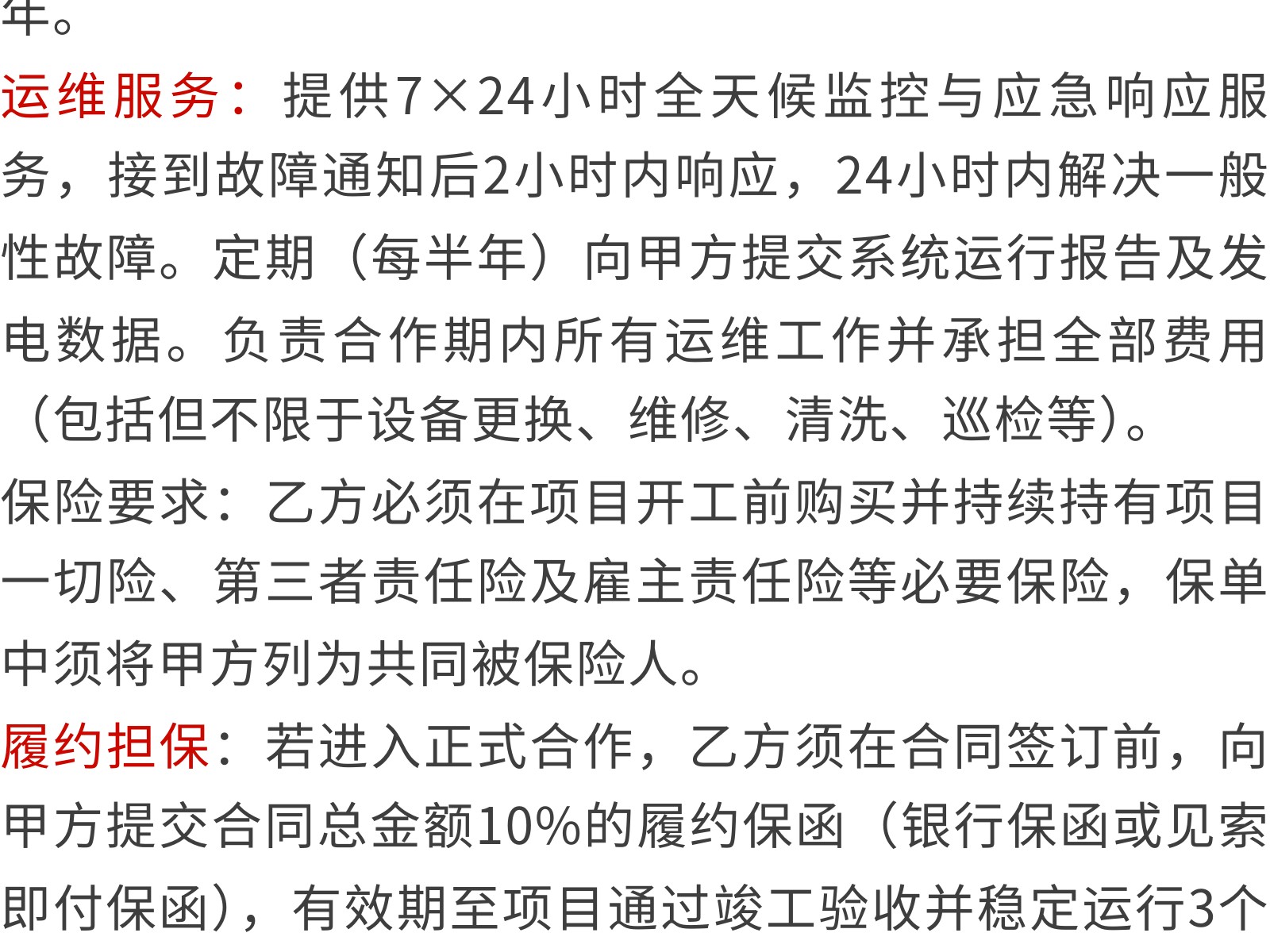 年。

运维服务：提供7×24小时全天候监控与应急响应服务，接到故障通知后2小时内响应，24小时内解决一般性故障。定期（每半年）向甲方提交系统运行报告及发电数据。负责合作期内所有运维工作并承担全部费用（包括但不限于设备更换、维修、清洗、巡检等）。

保险要求：乙方必须在项目开工前购买并持续持有项目一切险、第三者责任险及雇主责任险等必要保险，保单中须将甲方列为共同被保险人。

履约担保：若进入正式合作，乙方须在合同签订前，向甲方提交合同总金额10%的履约保函（银行保函或见索即付保函），有效期至项目通过竣工验收并稳定运行3个